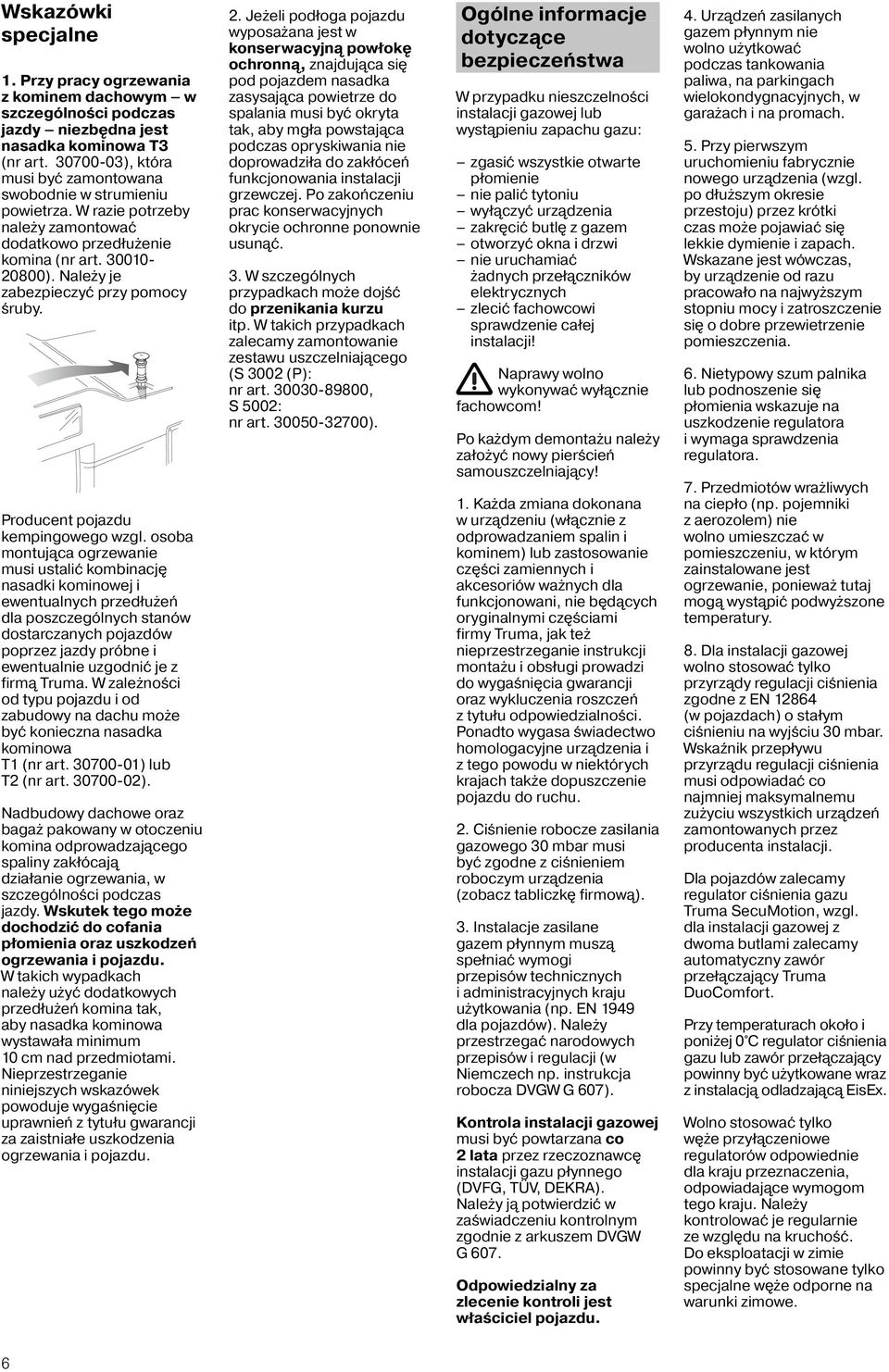 Wskazówki specjalne

1. Przy pracy ogrzewania z kominem dachowym – w szczególności podczas jazdy – niezbędna jest nasadka kominowa T3 (nr art. 30700-03), która musi być zamontowana swobodnie w strumieniu powietrza. W razie potrzeby należy zamontować dodatkowo przedłużenie komina (nr art. 30010-20800). Należy je zabezpieczyć przy pomocy śruby.

Producent pojazdu kempingowego wzgl. osoba montująca ogrzewanie musi ustalić kombinację nasadki kominowej i ewentualnych przedłużeń dla poszczególnych stanów dostarczanych pojazdów poprzez jazdy próbne i ewentualnie uzgodnić je z firmą Truma. W zależności od typu pojazdu i od zabudowy na dachu może być konieczna nasadka kominowa T1 (nr art. 30700-01) lub T2 (nr art. 30700-02).

Nadbudowy dachowe oraz bagaż pakowany w otoczeniu komina odprowadzającego spaliny zakłócają działanie ogrzewania, w szczególności podczas jazdy. Wskutek tego może dochodzić do cofania płomienia oraz uszkodzeń ogrzewania i pojazdu. W takich wypadkach należy użyć dodatkowych przedłużeń komina tak, aby nasadka kominowa wystawała minimum 10 cm nad przedmiotami. Nieprzestrzeganie niniejszych wskazówek powoduje wygaśnięcie uprawnień z tytułu gwarancji za zaistniałe uszkodzenia ogrzewania i pojazdu.

2. Jeżeli podłoga pojazdu wyposażana jest w konserwacyjną powłokę ochronną, znajdująca się pod pojazdem nasadka zasysająca powietrze do spalania musi być okryta tak, aby mgła powstająca podczas opryskiwania nie doprowadziła do zakłóceń funkcjonowania instalacji grzewczej. Po zakończeniu prac konserwacyjnych okrycie ochronne ponownie usunąć.

3. W szczególnych przypadkach może dojść do przenikania kurzu itp. W takich przypadkach zalecamy zamontowanie zestawu uszczelniającego (S 3002 (P): nr art. 30030-89800, S 5002: nr art. 30050-32700).

Ogólne informacje dotyczące bezpieczeństwa

W przypadku nieszczelności instalacji gazowej lub wystąpieniu zapachu gazu:

– zgasić wszystkie otwarte płomienie
– nie palić tytoniu
– wyłączyć urządzenia
– zakręcić butlę z gazem
– otworzyć okna i drzwi
– nie uruchamiać żadnych przełączników elektrycznych
– zlecić fachowcowi sprawdzenie całej instalacji!

Naprawy wolno wykonywać wyłącznie fachowcom!

Po każdym demontażu należy założyć nowy pierścień samouszczelniający!

1. Każda zmiana dokonana w urządzeniu (włącznie z odprowadzaniem spalin i kominem) lub zastosowanie części zamiennych i akcesoriów ważnych dla funkcjonowani, nie będących oryginalnymi częściami firmy Truma, jak też nieprzestrzeganie instrukcji montażu i obsługi prowadzi do wygaśnięcia gwarancji oraz wykluczenia roszczeń z tytułu odpowiedzialności. Ponadto wygasa świadectwo homologacyjne urządzenia i z tego powodu w niektórych krajach także dopuszczenie pojazdu do ruchu.

2. Ciśnienie robocze zasilania gazowego 30 mbar musi być zgodne z ciśnieniem roboczym urządzenia (zobacz tabliczkę firmową).

3. Instalacje zasilane gazem płynnym muszą spełniać wymogi przepisów technicznych i administracyjnych kraju użytkowania (np. EN 1949 dla pojazdów). Należy przestrzegać narodowych przepisów i regulacji (w Niemczech np. instrukcja robocza DVGW G 607).

Kontrola instalacji gazowej musi być powtarzana co 2 lata przez rzeczoznawcę instalacji gazu płynnego (DVFG, TÜV, DEKRA). Należy ją potwierdzić w zaświadczeniu kontrolnym zgodnie z arkuszem DVGW G 607.

Odpowiedzialny za zlecenie kontroli jest właściciel pojazdu.

4. Urządzeń zasilanych gazem płynnym nie wolno użytkować podczas tankowania paliwa, na parkingach wielokondygnacyjnych, w garażach i na promach.

5. Przy pierwszym uruchomieniu fabrycznie nowego urządzenia (wzgl. po dłuższym okresie przestoju) przez krótki czas może pojawiać się lekkie dymienie i zapach. Wskazane jest wówczas, by urządzenie od razu pracowało na najwyższym stopniu mocy i zatroszczenie się o dobre przewietrzenie pomieszczenia.

6. Nietypowy szum palnika lub podnoszenie się płomienia wskazuje na uszkodzenie regulatora i wymaga sprawdzenia regulatora.

7. Przedmiotów wrażliwych na ciepło (np. pojemniki z aerozolem) nie wolno umieszczać w pomieszczeniu, w którym zainstalowane jest ogrzewanie, ponieważ tutaj mogą wystąpić podwyższone temperatury.

8. Dla instalacji gazowej wolno stosować tylko przyrządy regulacji ciśnienia zgodne z EN 12864 (w pojazdach) o stałym ciśnieniu na wyjściu 30 mbar. Wskaźnik przepływu przyrządu regulacji ciśnienia musi odpowiadać co najmniej maksymalnemu zużyciu wszystkich urządzeń zamontowanych przez producenta instalacji.

Dla pojazdów zalecamy regulator ciśnienia gazu Truma SecuMotion, wzgl. dla instalacji gazowej z dwoma butlami zalecamy automatyczny zawór przełączający Truma DuoComfort.

Przy temperaturach około i poniżej 0°C regulator ciśnienia gazu lub zawór przełączający powinny być użytkowane wraz z instalacją odladzającą EisEx.

Wolno stosować tylko węże przyłączeniowe regulatorów odpowiednie dla kraju przeznaczenia, odpowiadające wymogom tego kraju. Należy kontrolować je regularnie ze względu na kruchość. Do eksploatacji w zimie powinny być stosowane tylko specjalne węże odporne na warunki zimowe.

6